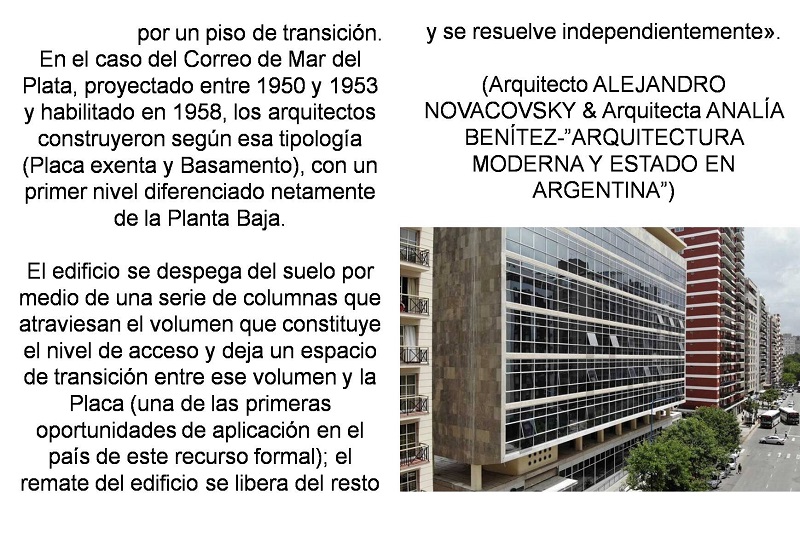 por un piso de transición. En el caso del Correo de Mar del Plata, proyectado entre 1950 y 1953 y habilitado en 1958, los arquitectos construyeron según esa tipología (Placa exenta y Basamento), con un primer nivel diferenciado netamente de la Planta Baja.

El edificio se despega del suelo por medio de una serie de columnas que atraviesan el volumen que constituye el nivel de acceso y deja un espacio de transición entre ese volumen y la Placa (una de las primeras oportunidades de aplicación en el país de este recurso formal); el remate del edificio se libera del resto y se resuelve independientemente».

(Arquitecto ALEJANDRO NOVACOVSKY & Arquitecta ANALÍA BENÍTEZ-"ARQUITECTURA MODERNA Y ESTADO EN ARGENTINA")